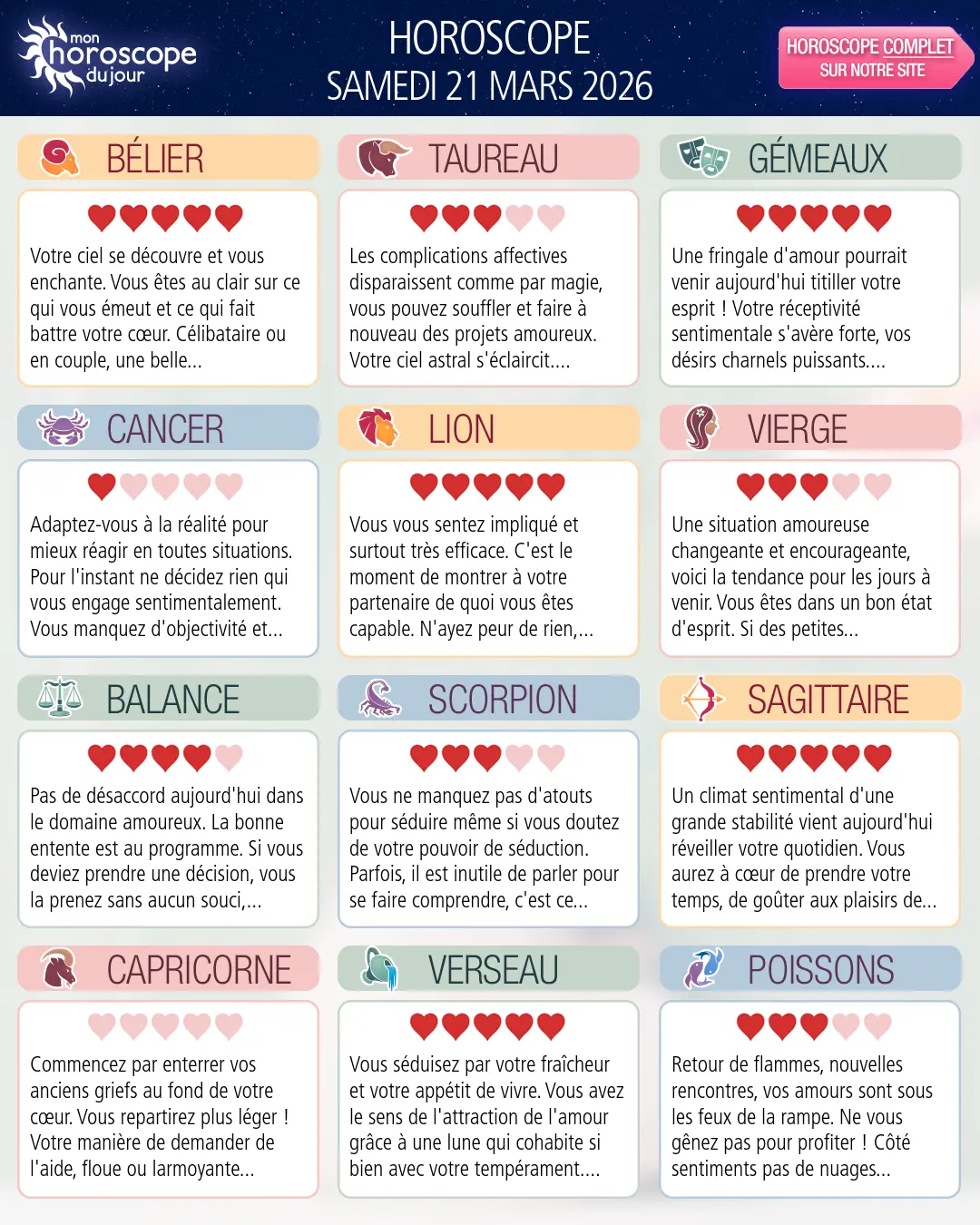 mon horoscope du jour

HOROSCOPE
SAMEDI 21 MARS 2026

HOROSCOPE COMPLET
SUR NOTRE SITE

BÉLIER

Votre ciel se découvre et vous enchante. Vous êtes au clair sur ce qui vous émeut et ce qui fait battre votre cœur. Célibataire ou en couple, une belle...

TAUREAU

Les complications affectives disparaissent comme par magie, vous pouvez souffler et faire à nouveau des projets amoureux. Votre ciel astral s'éclaircit....

GÉMEAUX

Une fringale d'amour pourrait venir aujourd'hui titiller votre esprit ! Votre réceptivité sentimentale s'avère forte, vos désirs charnels puissants....

CANCER

Adaptez-vous à la réalité pour mieux réagir en toutes situations. Pour l'instant ne décidez rien qui vous engage sentimentalement. Vous manquez d'objectivité et...

LION

Vous vous sentez impliqué et surtout très efficace. C'est le moment de montrer à votre partenaire de quoi vous êtes capable. N'ayez peur de rien,...

VIERGE

Une situation amoureuse changeante et encourageante, voici la tendance pour les jours à venir. Vous êtes dans un bon état d'esprit. Si des petites...

BALANCE

Pas de désaccord aujourd'hui dans le domaine amoureux. La bonne entente est au programme. Si vous deviez prendre une décision, vous la prenez sans aucun souci,...

SCORPION

Vous ne manquez pas d'atouts pour séduire même si vous doutez de votre pouvoir de séduction. Parfois, il est inutile de parler pour se faire comprendre, c'est ce...

SAGITTAIRE

Un climat sentimental d'une grande stabilité vient aujourd'hui réveiller votre quotidien. Vous aurez à cœur de prendre votre temps, de goûter aux plaisirs de...

CAPRICORNE

Commencez par enterrer vos anciens griefs au fond de votre cœur. Vous repartirez plus léger ! Votre manière de demander de l'aide, floue ou larmoyante...

VERSEAU

Vous séduisez par votre fraîcheur et votre appétit de vivre. Vous avez le sens de l'attraction de l'amour grâce à une lune qui cohabite si bien avec votre tempérament....

POISSONS

Retour de flammes, nouvelles rencontres, vos amours sont sous les feux de la rampe. Ne vous gênez pas pour profiter ! Côté sentiments pas de nuages...